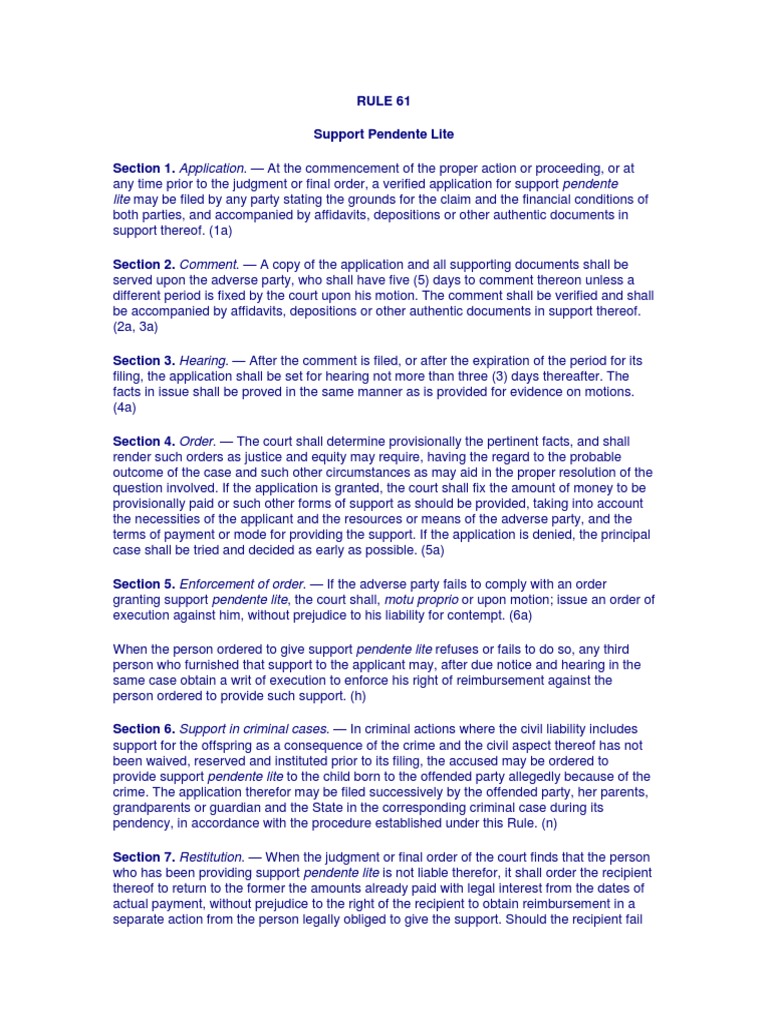 RULE 61

Support Pendente Lite

Section 1. Application. — At the commencement of the proper action or proceeding, or at any time prior to the judgment or final order, a verified application for support pendente lite may be filed by any party stating the grounds for the claim and the financial conditions of both parties, and accompanied by affidavits, depositions or other authentic documents in support thereof. (1a)

Section 2. Comment. — A copy of the application and all supporting documents shall be served upon the adverse party, who shall have five (5) days to comment thereon unless a different period is fixed by the court upon his motion. The comment shall be verified and shall be accompanied by affidavits, depositions or other authentic documents in support thereof. (2a, 3a)

Section 3. Hearing. — After the comment is filed, or after the expiration of the period for its filing, the application shall be set for hearing not more than three (3) days thereafter. The facts in issue shall be proved in the same manner as is provided for evidence on motions. (4a)

Section 4. Order. — The court shall determine provisionally the pertinent facts, and shall render such orders as justice and equity may require, having the regard to the probable outcome of the case and such other circumstances as may aid in the proper resolution of the question involved. If the application is granted, the court shall fix the amount of money to be provisionally paid or such other forms of support as should be provided, taking into account the necessities of the applicant and the resources or means of the adverse party, and the terms of payment or mode for providing the support. If the application is denied, the principal case shall be tried and decided as early as possible. (5a)

Section 5. Enforcement of order. — If the adverse party fails to comply with an order granting support pendente lite, the court shall, motu proprio or upon motion; issue an order of execution against him, without prejudice to his liability for contempt. (6a)

When the person ordered to give support pendente lite refuses or fails to do so, any third person who furnished that support to the applicant may, after due notice and hearing in the same case obtain a writ of execution to enforce his right of reimbursement against the person ordered to provide such support. (h)

Section 6. Support in criminal cases. — In criminal actions where the civil liability includes support for the offspring as a consequence of the crime and the civil aspect thereof has not been waived, reserved and instituted prior to its filing, the accused may be ordered to provide support pendente lite to the child born to the offended party allegedly because of the crime. The application therefor may be filed successively by the offended party, her parents, grandparents or guardian and the State in the corresponding criminal case during its pendency, in accordance with the procedure established under this Rule. (n)

Section 7. Restitution. — When the judgment or final order of the court finds that the person who has been providing support pendente lite is not liable therefor, it shall order the recipient thereof to return to the former the amounts already paid with legal interest from the dates of actual payment, without prejudice to the right of the recipient to obtain reimbursement in a separate action from the person legally obliged to give the support. Should the recipient fail